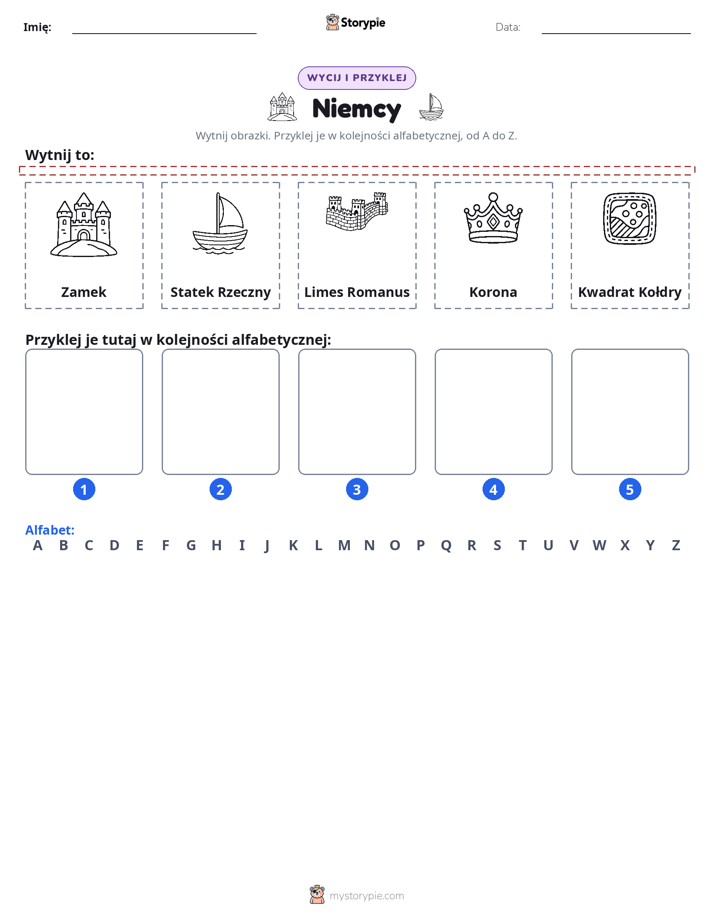 Imię: ____ Storypie Data: ____

WYCIJ I PRZYKLEJ

Niemcy

Wytnij obrazki. Przyklej je w kolejności alfabetycznej, od A do Z.

Wytnij to:

Zamek

Statek Rzeczny

Limes Romanus

Korona

Kwadrat Kołdry

Przyklej je tutaj w kolejności alfabetycznej:

1 2 3 4 5

Alfabet:
A B C D E F G H I J K L M N O P Q R S T U V W X Y Z

mystorypie.com